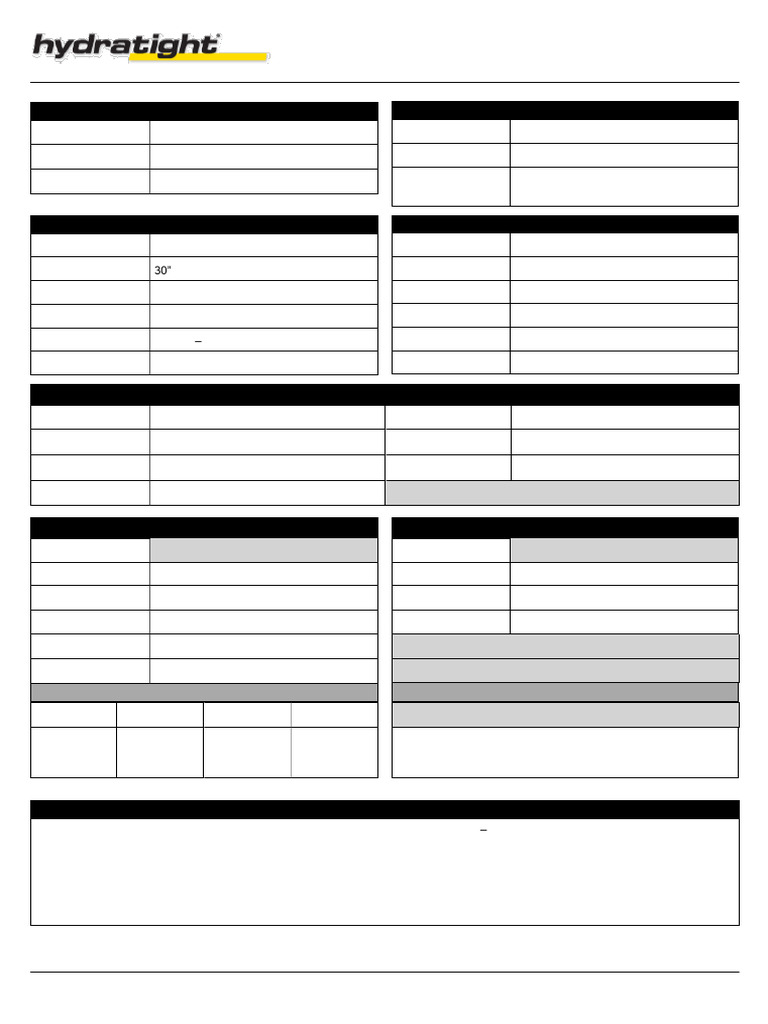 hydratight

30"

–

–